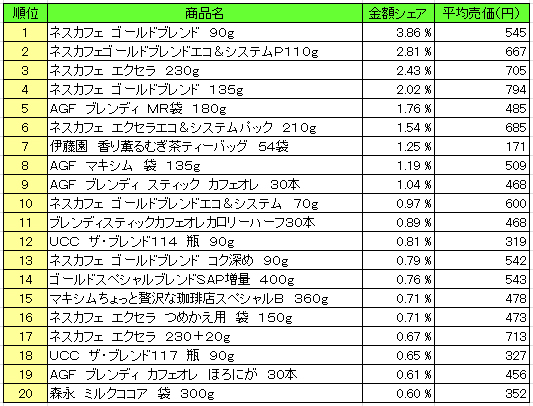 | 順位 | 商品名 | 金額シェア | 平均売価(円) |
|---|---|---|---|
| 1 | ネスカフェ ゴールドブレンド 90g | 3.86 % | 545 |
| 2 | ネスカフェゴールドブレンドエコ＆システムP110g | 2.81 % | 667 |
| 3 | ネスカフェ エクセラ 230g | 2.43 % | 705 |
| 4 | ネスカフェ ゴールドブレンド 135g | 2.02 % | 794 |
| 5 | AGF ブレンディ MR袋 180g | 1.76 % | 485 |
| 6 | ネスカフェ エクセラエコ＆システムパック 210g | 1.54 % | 685 |
| 7 | 伊藤園 香り薫るむぎ茶ティーバッグ 54袋 | 1.25 % | 171 |
| 8 | AGF マキシム 袋 135g | 1.19 % | 509 |
| 9 | AGF ブレンディ スティック カフェオレ 30本 | 1.04 % | 468 |
| 10 | ネスカフェ ゴールドブレンドエコ＆システム 70g | 0.97 % | 600 |
| 11 | ブレンディスティックカフェオレカロリーハーフ30本 | 0.89 % | 468 |
| 12 | UCC ザ・ブレンド114 瓶 90g | 0.81 % | 319 |
| 13 | ネスカフェ ゴールドブレンド コク深め 90g | 0.79 % | 542 |
| 14 | ゴールドスペシャルブレンドSAP増量 400g | 0.76 % | 543 |
| 15 | マキシムちょっと贅沢な珈琲店スペシャルB 360g | 0.71 % | 478 |
| 16 | ネスカフェ エクセラ つめかえ用 袋 150g | 0.71 % | 473 |
| 17 | ネスカフェ エクセラ 230＋20g | 0.67 % | 713 |
| 18 | UCC ザ・ブレンド117 瓶 90g | 0.65 % | 327 |
| 19 | AGF ブレンディ カフェオレ ほろにが 30本 | 0.61 % | 456 |
| 20 | 森永 ミルクココア 袋 300g | 0.60 % | 352 |